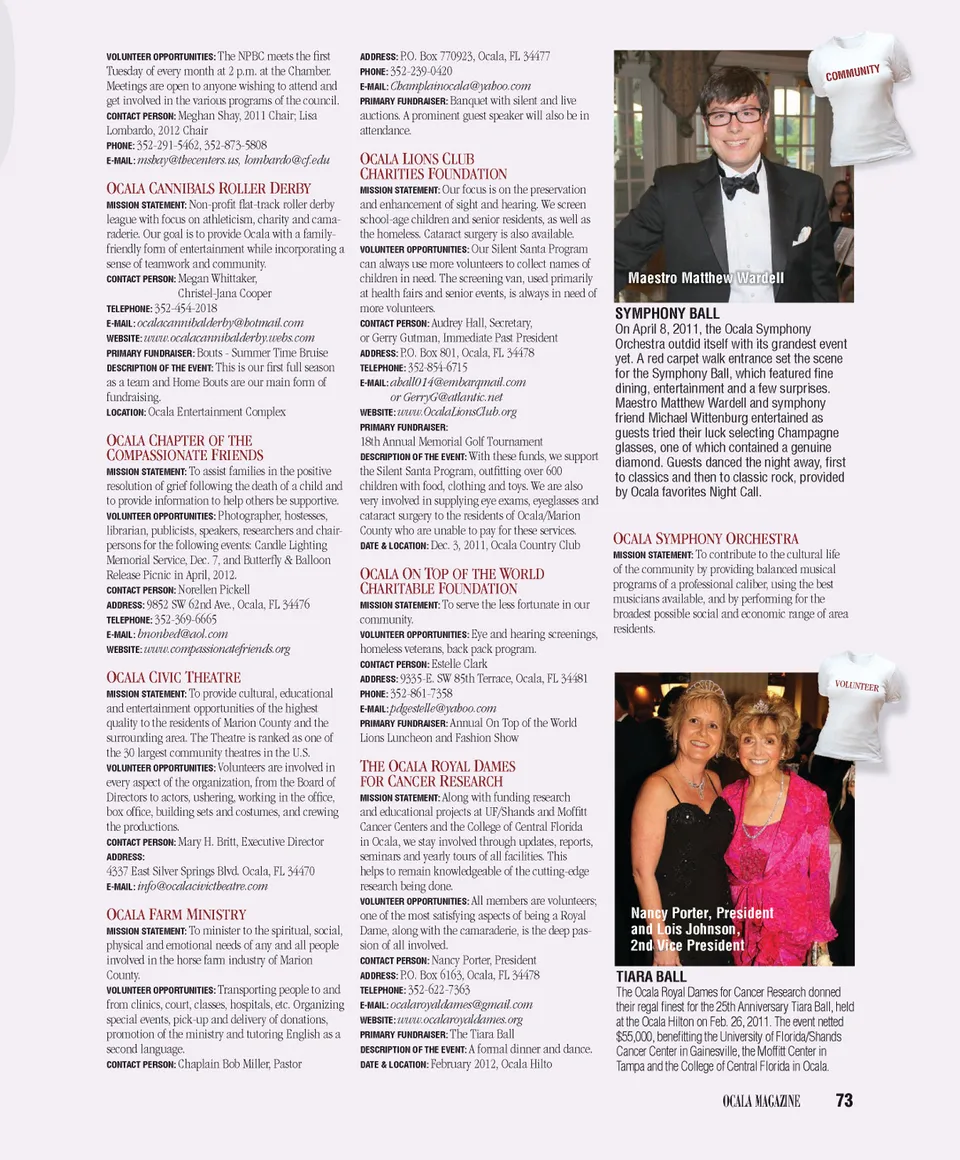 VOLUNTEER OPPORTUNITIES: The NPBC meets the first Tuesday of every month at 2 p.m. at the Chamber. Meetings are open to anyone wishing to attend and get involved in the various programs of the council.
CONTACT PERSON: Meghan Shay, 2011 Chair; Lisa Lombardo, 2012 Chair
PHONE: 352-291-5462, 352-873-5808
E-MAIL: mshay@thecenters.us, lombardo@cf.edu

OCALA CANNIBALS ROLLER DERBY
MISSION STATEMENT: Non-profit flat-track roller derby league with focus on athleticism, charity and camaraderie. Our goal is to provide Ocala with a family-friendly form of entertainment while incorporating a sense of teamwork and community.
CONTACT PERSON: Megan Whittaker, Christel-Jana Cooper
TELEPHONE: 352-454-2018
E-MAIL: ocalacannibalderby@hotmail.com
WEBSITE: www.ocalacannibalderby.webs.com
PRIMARY FUNDRAISER: Bouts - Summer Time Bruise
DESCRIPTION OF THE EVENT: This is our first full season as a team and Home Bouts are our main form of fundraising.
LOCATION: Ocala Entertainment Complex

OCALA CHAPTER OF THE COMPASSIONATE FRIENDS
MISSION STATEMENT: To assist families in the positive resolution of grief following the death of a child and to provide information to help others be supportive.
VOLUNTEER OPPORTUNITIES: Photographer, hostesses, librarian, publicists, speakers, researchers and chairpersons for the following events: Candle Lighting Memorial Service, Dec. 7, and Butterfly & Balloon Release Picnic in April, 2012.
CONTACT PERSON: Norellen Pickell
ADDRESS: 9852 SW 62nd Ave., Ocala, FL 34476
TELEPHONE: 352-369-6665
E-MAIL: bnonbed@aol.com
WEBSITE: www.compassionatefriends.org

OCALA CIVIC THEATRE
MISSION STATEMENT: To provide cultural, educational and entertainment opportunities of the highest quality to the residents of Marion County and the surrounding area. The Theatre is ranked as one of the 30 largest community theatres in the U.S.
VOLUNTEER OPPORTUNITIES: Volunteers are involved in every aspect of the organization, from the Board of Directors to actors, ushering, working in the office, box office, building sets and costumes, and crewing the productions.
CONTACT PERSON: Mary H. Britt, Executive Director
ADDRESS: 4337 East Silver Springs Blvd. Ocala, FL 34470
E-MAIL: info@ocalacivictheatre.com

OCALA FARM MINISTRY
MISSION STATEMENT: To minister to the spiritual, social, physical and emotional needs of any and all people involved in the horse farm industry of Marion County.
VOLUNTEER OPPORTUNITIES: Transporting people to and from clinics, court, classes, hospitals, etc. Organizing special events, pick-up and delivery of donations, promotion of the ministry and tutoring English as a second language.
CONTACT PERSON: Chaplain Bob Miller, Pastor

ADDRESS: P.O. Box 770923, Ocala, FL 34477
PHONE: 352-239-0420
E-MAIL: Champlainocala@yahoo.com
PRIMARY FUNDRAISER: Banquet with silent and live auctions. A prominent guest speaker will also be in attendance.

OCALA LIONS CLUB CHARITIES FOUNDATION
MISSION STATEMENT: Our focus is on the preservation and enhancement of sight and hearing. We screen school-age children and senior residents, as well as the homeless. Cataract surgery is also available.
VOLUNTEER OPPORTUNITIES: Our Silent Santa Program can always use more volunteers to collect names of children in need. The screening van, used primarily at health fairs and senior events, is always in need of more volunteers.
CONTACT PERSON: Audrey Hall, Secretary, or Gerry Gutman, Immediate Past President
ADDRESS: P.O. Box 801, Ocala, FL 34478
TELEPHONE: 352-854-6715
E-MAIL: ahall014@embarqmail.com or GerryG@atlantic.net
WEBSITE: www.OcalaLionsClub.org
PRIMARY FUNDRAISER: 18th Annual Memorial Golf Tournament
DESCRIPTION OF THE EVENT: With these funds, we support the Silent Santa Program, outfitting over 600 children with food, clothing and toys. We are also very involved in supplying eye exams, eyeglasses and cataract surgery to the residents of Ocala/Marion County who are unable to pay for these services.
DATE & LOCATION: Dec. 3, 2011, Ocala Country Club

OCALA ON TOP OF THE WORLD CHARITABLE FOUNDATION
MISSION STATEMENT: To serve the less fortunate in our community.
VOLUNTEER OPPORTUNITIES: Eye and hearing screenings, homeless veterans, back pack program.
CONTACT PERSON: Estelle Clark
ADDRESS: 9335-E. SW 85th Terrace, Ocala, FL 34481
PHONE: 352-861-7358
E-MAIL: pdgestelle@yahoo.com
PRIMARY FUNDRAISER: Annual On Top of the World Lions Luncheon and Fashion Show

THE OCALA ROYAL DAMES FOR CANCER RESEARCH
MISSION STATEMENT: Along with funding research and educational projects at UF/Shands and Moffitt Cancer Centers and the College of Central Florida in Ocala, we stay involved through updates, reports, seminars and yearly tours of all facilities. This helps to remain knowledgeable of the cutting-edge research being done.
VOLUNTEER OPPORTUNITIES: All members are volunteers; one of the most satisfying aspects of being a Royal Dame, along with the camaraderie, is the deep passion of all involved.
CONTACT PERSON: Nancy Porter, President
ADDRESS: P.O. Box 6163, Ocala, FL 34478
TELEPHONE: 352-622-7363
E-MAIL: ocalaroyaldames@gmail.com
WEBSITE: www.ocalaroyaldames.org
PRIMARY FUNDRAISER: The Tiara Ball
DESCRIPTION OF THE EVENT: A formal dinner and dance.
DATE & LOCATION: February 2012, Ocala Hilto

COMMUNITY

Maestro Matthew Wardell

SYMPHONY BALL
On April 8, 2011, the Ocala Symphony Orchestra outdid itself with its grandest event yet. A red carpet walk entrance set the scene for the Symphony Ball, which featured fine dining, entertainment and a few surprises. Maestro Matthew Wardell and symphony friend Michael Wittenburg entertained as guests tried their luck selecting Champagne glasses, one of which contained a genuine diamond. Guests danced the night away, first to classics and then to classic rock, provided by Ocala favorites Night Call.

OCALA SYMPHONY ORCHESTRA
MISSION STATEMENT: To contribute to the cultural life of the community by providing balanced musical programs of a professional caliber, using the best musicians available, and by performing for the broadest possible social and economic range of area residents.

VOLUNTEER

Nancy Porter, President and Lois Johnson, 2nd Vice President

TIARA BALL
The Ocala Royal Dames for Cancer Research donned their regal finest for the 25th Anniversary Tiara Ball, held at the Ocala Hilton on Feb. 26, 2011. The event netted $55,000, benefitting the University of Florida/Shands Cancer Center in Gainesville, the Moffitt Center in Tampa and the College of Central Florida in Ocala.

OCALA MAGAZINE 73